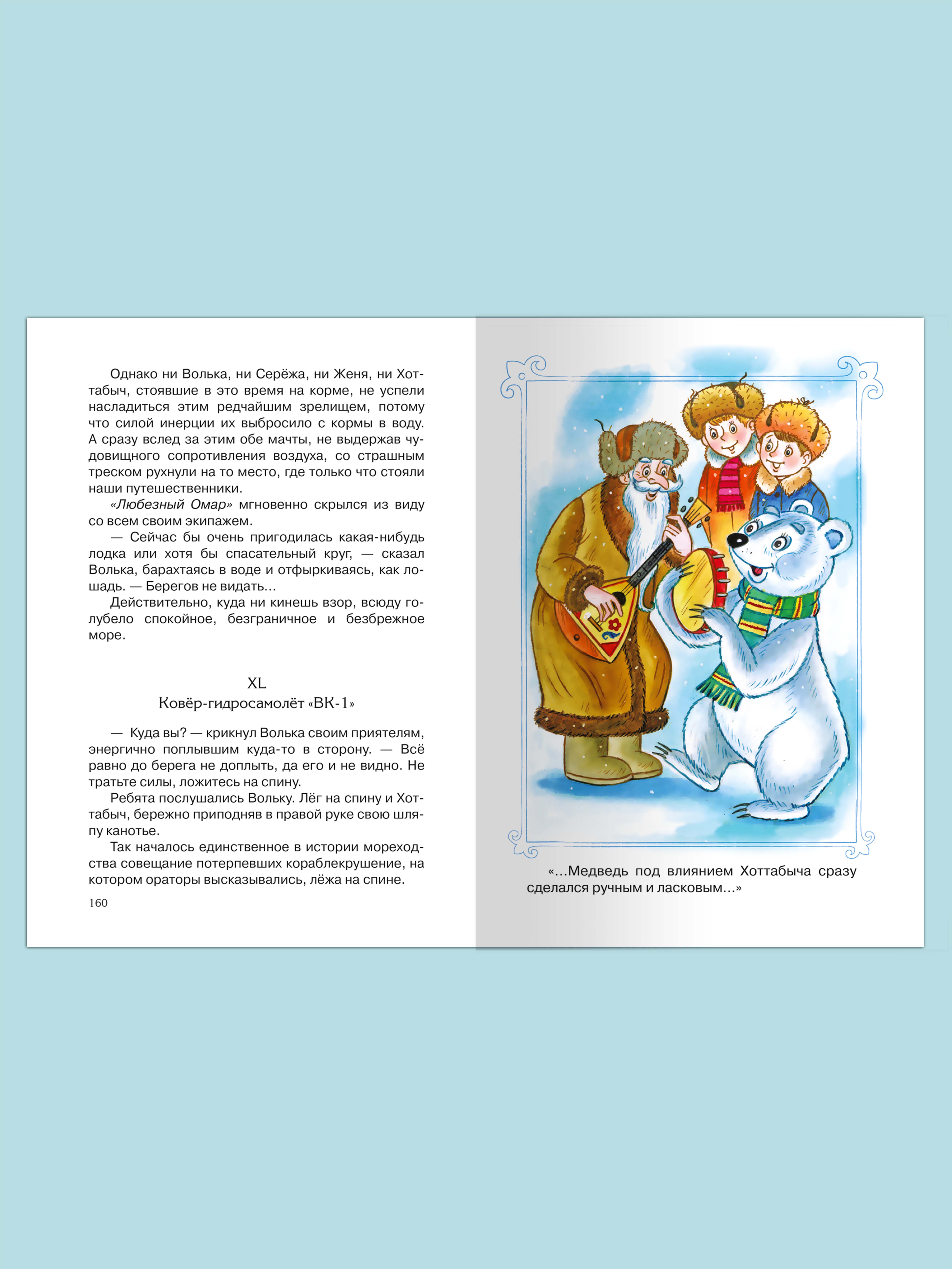 Однако ни Волька, ни Серёжа, ни Женя, ни Хоттабыч, стоявшие в это время на корме, не успели насладиться этим редчайшим зрелищем, потому что силой инерции их выбросило с кормы в воду. А сразу вслед за этим обе мачты, не выдержав чудовищного сопротивления воздуха, со страшным треском рухнули на то место, где только что стояли наши путешественники.

«Любезный Омар» мгновенно скрылся из виду со всем своим экипажем.

— Сейчас бы очень пригодилась какая-нибудь лодка или хотя бы спасательный круг, — сказал Волька, барахтаясь в воде и отфыркиваясь, как лошадь. — Берегов не видать…

Действительно, куда ни кинешь взор, всюду голубело спокойное, безграничное и безбрежное море.

XL
Ковёр-гидросамолёт «ВК-1»

— Куда вы? — крикнул Волька своим приятелям, энергично поплывшим куда-то в сторону. — Всё равно до берега не доплыть, да его и не видно. Не тратьте силы, ложитесь на спину.

Ребята послушались Вольку. Лёг на спину и Хоттабыч, бережно приподняв в правой руке свою шляпу канотье.

Так началось единственное в истории мореходства совещание потерпевших кораблекрушение, на котором ораторы высказывались, лёжа на спине.

160

«…Медведь под влиянием Хоттабыча сразу сделался ручным и ласковым…»